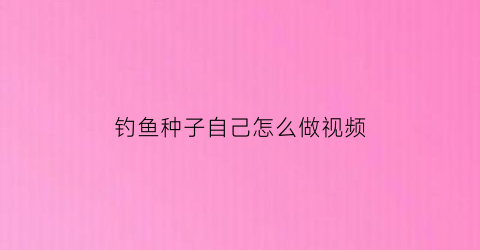 钓鱼种子自己怎么做视频